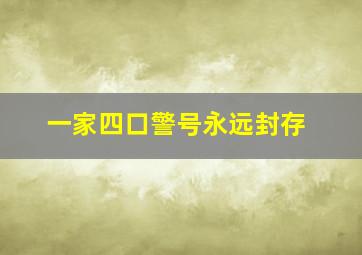 一家四口警号永远封存